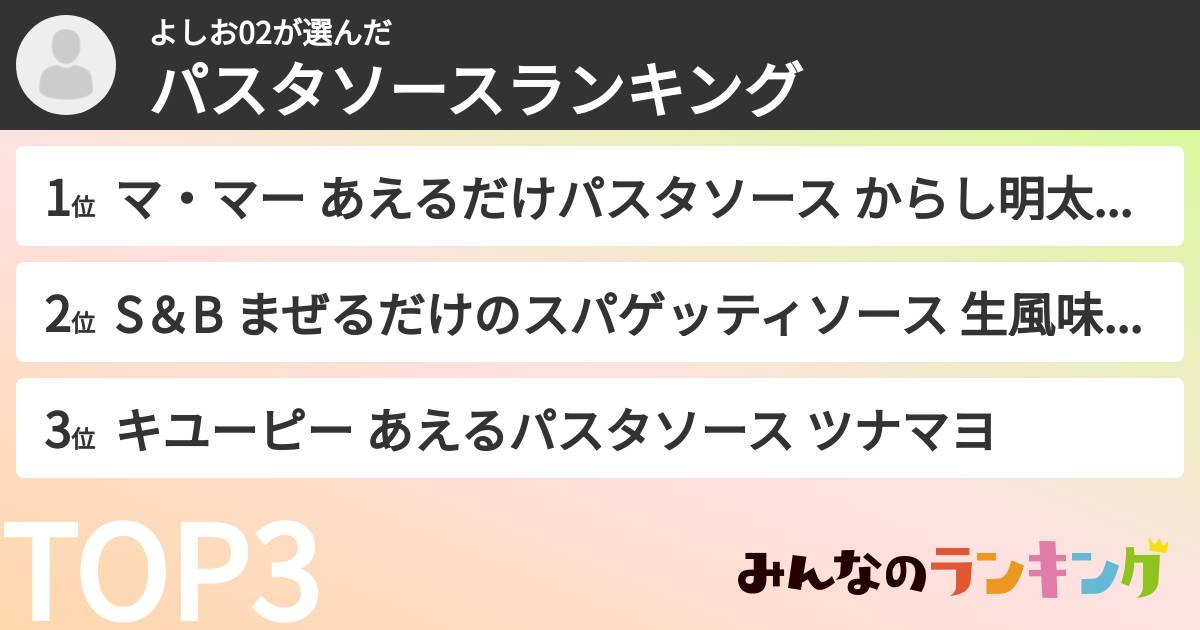 よしお02が選んだ
パスタソースランキング

1位 マ・マー あえるだけパスタソース からし明太...

2位 S＆B まぜるだけのスパゲッティソース 生風味...

3位 キユーピー あえるパスタソース ツナマヨ

TOP3

みんなのランキング